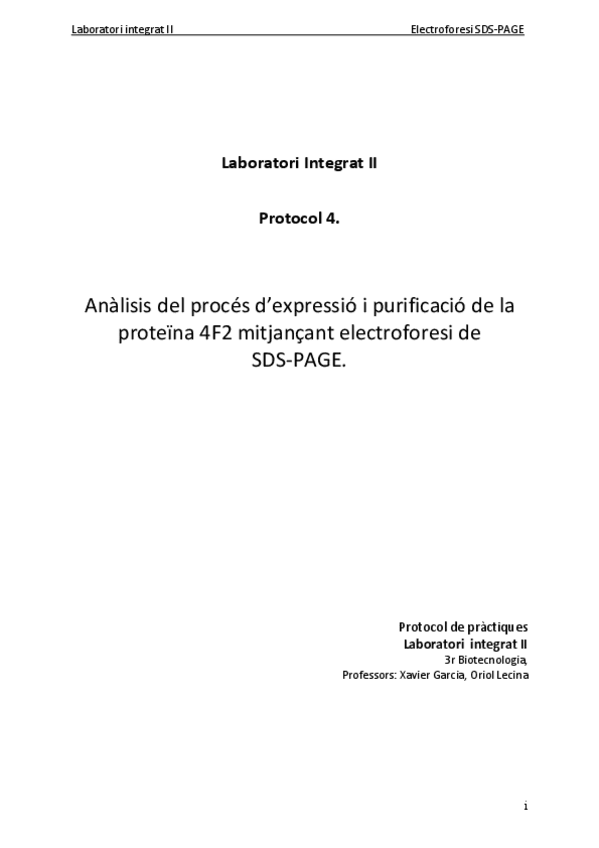 Laboratori integrat II

Electroforesi SDS-PAGE

Laboratori Integrat II

Protocol 4.

Anàlisis del procés d'expressió i purificació de la proteïna 4F2 mitjançant electroforesi de SDS-PAGE.

Protocol de pràctiques
Laboratori integrat II
3r Biotecnologia,
Professors: Xavier Garcia, Oriol Lecina

i